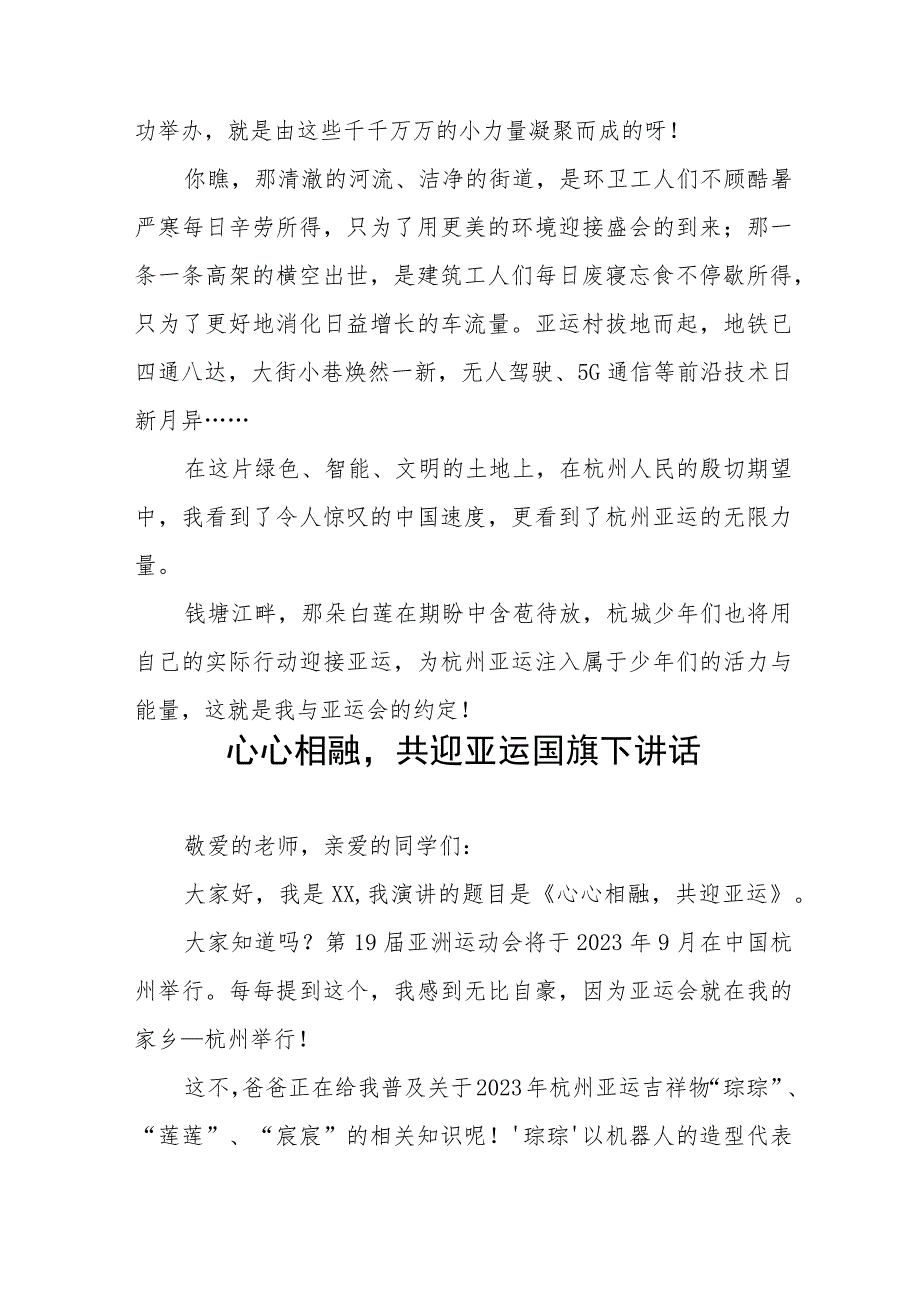 功举办，就是由这些千千万万的小力量凝聚而成的呀！

你瞧，那清澈的河流、洁净的街道，是环卫工人们不顾酷暑严寒每日辛劳所得，只为了用更美的环境迎接盛会的到来；那一条一条高架的横空出世，是建筑工人们每日废寝忘食不停歇所得，只为了更好地消化日益增长的车流量。亚运村拔地而起，地铁已四通八达，大街小巷焕然一新，无人驾驶、5G通信等前沿技术日新月异……

在这片绿色、智能、文明的土地上，在杭州人民的殷切期望中，我看到了令人惊叹的中国速度，更看到了杭州亚运的无限力量。

钱塘江畔，那朵白莲在期盼中含苞待放，杭城少年们也将用自己的实际行动迎接亚运，为杭州亚运注入属于少年们的活力与能量，这就是我与亚运会的约定！

心心相融，共迎亚运国旗下讲话

敬爱的老师，亲爱的同学们：

大家好，我是XX,我演讲的题目是《心心相融，共迎亚运》。

大家知道吗？第19届亚洲运动会将于2023年9月在中国杭州举行。每每提到这个，我感到无比自豪，因为亚运会就在我的家乡—杭州举行！

这不,爸爸正在给我普及关于2023年杭州亚运吉祥物“琮琮”、“莲莲”、“宸宸”的相关知识呢！'琮琮'以机器人的造型代表